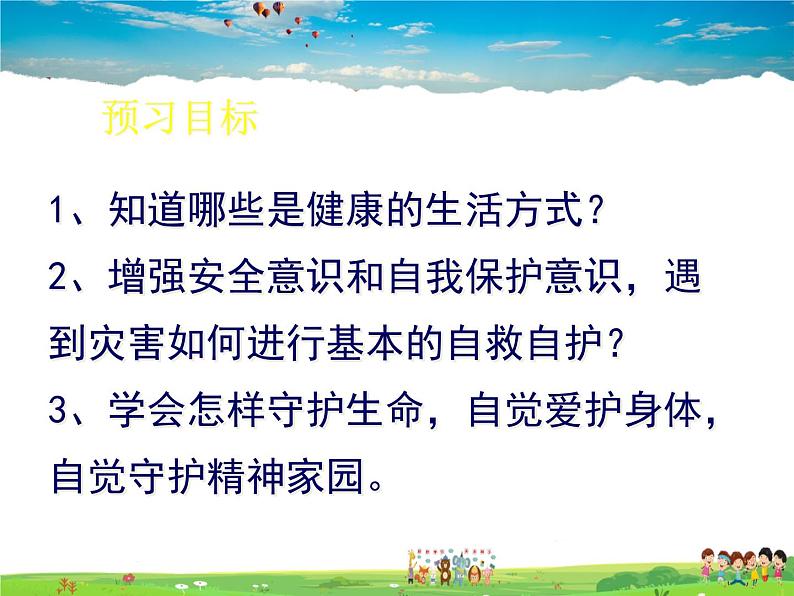 预习目标

1、知道哪些是健康的生活方式？

2、增强安全意识和自我保护意识，遇到灾害如何进行基本的自救自护？

3、学会怎样守护生命，自觉爱护身体，自觉守护精神家园。